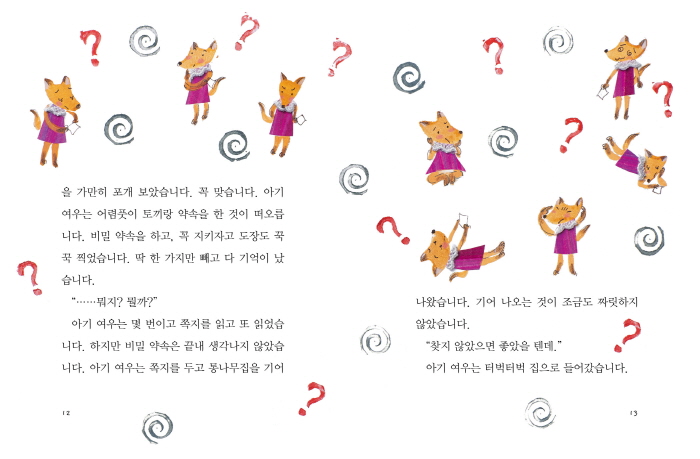 을 가만히 포개 보았습니다. 꼭 맞습니다. 아기 여우는 어렴풋이 토끼랑 약속을 한 것이 떠오릅니다. 비밀 약속을 하고, 꼭 지키자고 도장도 꾹꾹 찍었습니다. 딱 한 가지만 빼고 다 기억이 났습니다.

"……뭐지? 뭘까?"

아기 여우는 몇 번이고 쪽지를 읽고 또 읽었습니다. 하지만 비밀 약속은 끝내 생각나지 않았습니다. 아기 여우는 쪽지를 두고 통나무집을 기어

12

나왔습니다. 기어 나오는 것이 조금도 짜릿하지 않았습니다.

"찾지 않았으면 좋았을 텐데."

아기 여우는 터벅터벅 집으로 들어갔습니다.

13